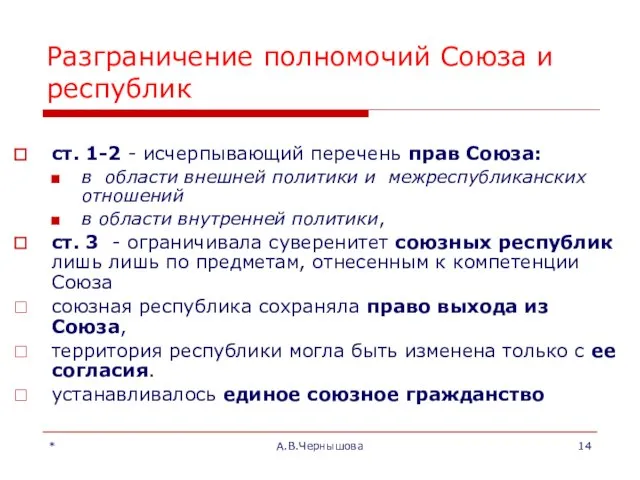 Разграничение полномочий Союза и республик

ст. 1-2 - исчерпывающий перечень прав Союза:

в области внешней политики и межреспубликанских отношений

в области внутренней политики,

ст. 3 - ограничивала суверенитет союзных республик лишь лишь по предметам, отнесенным к компетенции Союза

союзная республика сохраняла право выхода из Союза,

территория республики могла быть изменена только с ее согласия.

устанавливалось единое союзное гражданство

*

А.В.Чернышова

14